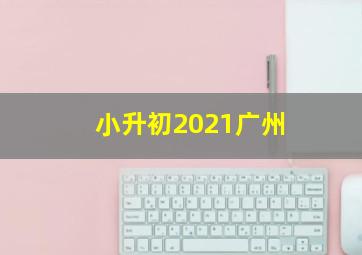 小升初2021广州